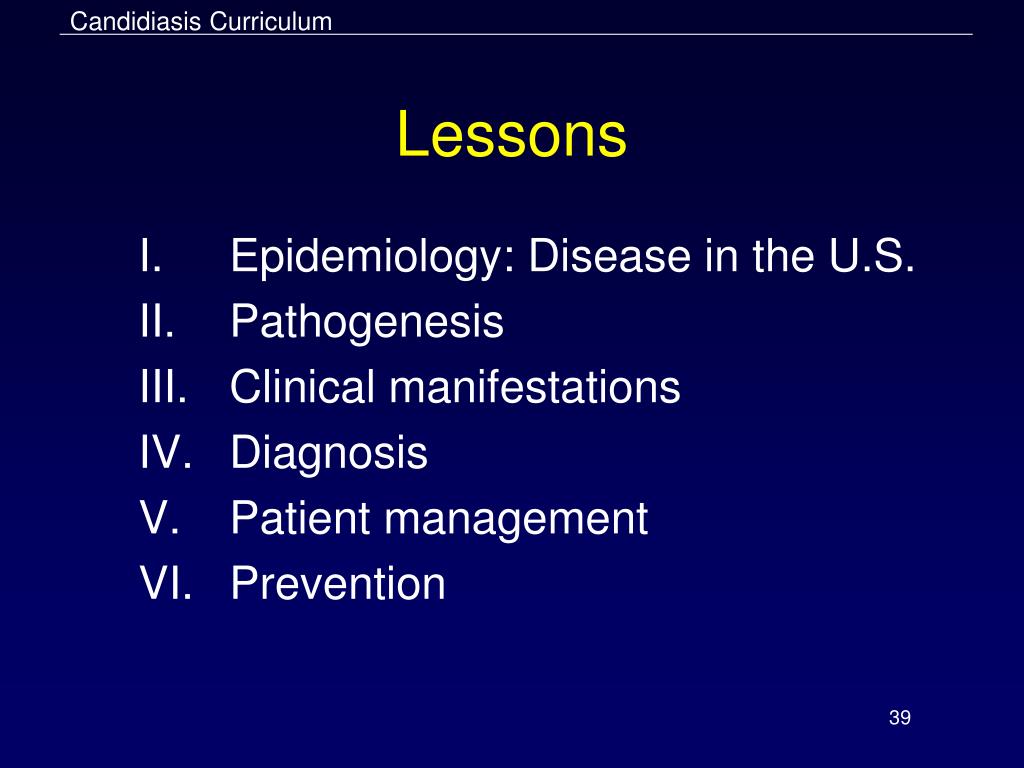 Candidiasis Curriculum

Lessons

I. Epidemiology: Disease in the U.S.
II. Pathogenesis
III. Clinical manifestations
IV. Diagnosis
V. Patient management
VI. Prevention

39